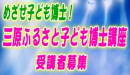 めざせ子ども博士！

三原ふるさと子ども博士講座

受講者募集